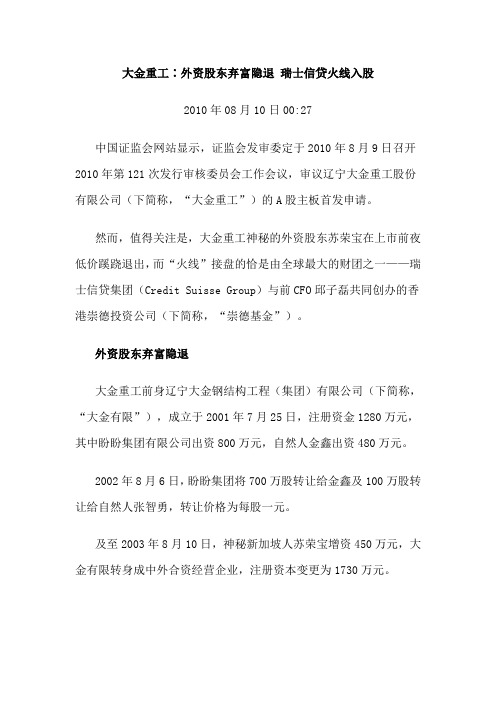 大金重工：外资股东弃富隐退 瑞士信贷火线入股

2010 年 08 月 10 日 00:27

中国证监会网站显示，证监会发审委定于 2010 年 8 月 9 日召开 2010 年第 121 次发行审核委员会工作会议，审议辽宁大金重工股份有限公司（下简称，“大金重工”）的 A 股主板首发申请。

然而，值得关注是，大金重工神秘的外资股东苏荣宝在上市前夜低价蹊跷退出，而“火线”接盘的恰是由全球最大的财团之一——瑞士信贷集团（Credit Suisse Group）与前 CFO 邱子磊共同创办的香港崇德投资公司（下简称，“崇德基金”）。

外资股东弃富隐退

大金重工前身辽宁大金钢结构工程（集团）有限公司（下简称，“大金有限”），成立于 2001 年 7 月 25 日，注册资金 1280 万元，其中盼盼集团有限公司出资 800 万元，自然人金鑫出资 480 万元。

2002 年 8 月 6 日，盼盼集团将 700 万股转让给金鑫及 100 万股转让给自然人张智勇，转让价格为每股一元。

及至 2003 年 8 月 10 日，神秘新加坡人苏荣宝增资 450 万元，大金有限转身成中外合资经营企业，注册资本变更为 1730 万元。